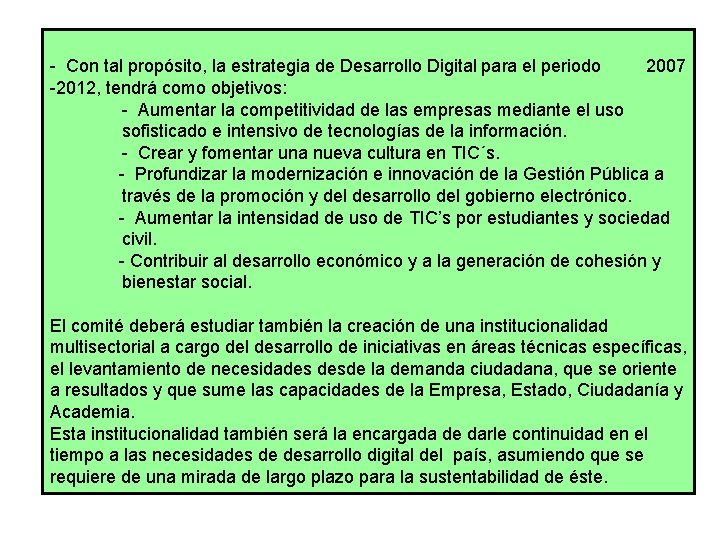 - Con tal propósito, la estrategia de Desarrollo Digital para el periodo 2007 -2012, tendrá como objetivos:

- Aumentar la competitividad de las empresas mediante el uso sofisticado e intensivo de tecnologías de la información.
- Crear y fomentar una nueva cultura en TIC´s.
- Profundizar la modernización e innovación de la Gestión Pública a través de la promoción y del desarrollo del gobierno electrónico.
- Aumentar la intensidad de uso de TIC's por estudiantes y sociedad civil.
- Contribuir al desarrollo económico y a la generación de cohesión y bienestar social.

El comité deberá estudiar también la creación de una institucionalidad multisectorial a cargo del desarrollo de iniciativas en áreas técnicas específicas, el levantamiento de necesidades desde la demanda ciudadana, que se oriente a resultados y que sume las capacidades de la Empresa, Estado, Ciudadanía y Academia.

Esta institucionalidad también será la encargada de darle continuidad en el tiempo a las necesidades de desarrollo digital del país, asumiendo que se requiere de una mirada de largo plazo para la sustentabilidad de éste.